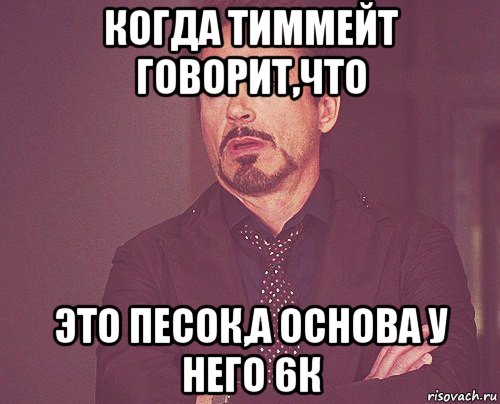 КОГДА ТИММЕЙТ ГОВОРИТ,ЧТО

ЭТО ПЕСОК,А ОСНОВА У НЕГО 6К

risovach.ru